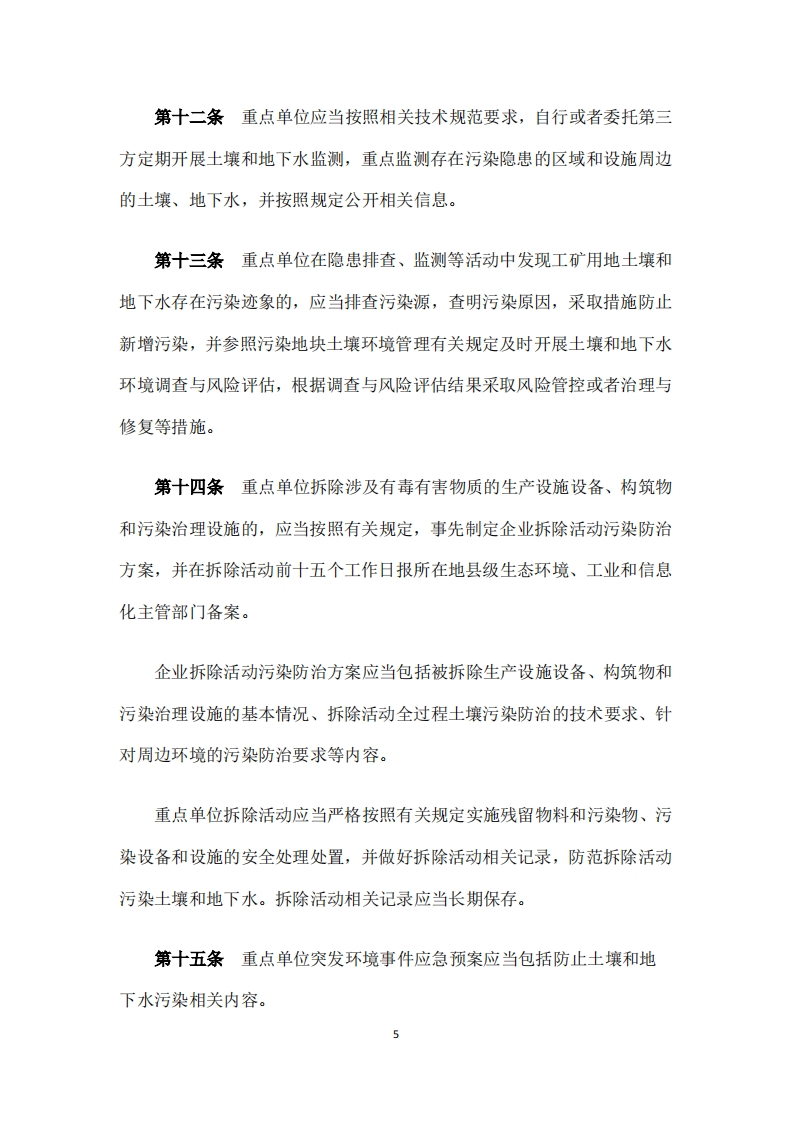 第十二条　重点单位应当按照相关技术规范要求，自行或者委托第三方定期开展土壤和地下水监测，重点监测存在污染隐患的区域和设施周边的土壤、地下水，并按照规定公开相关信息。

第十三条　重点单位在隐患排查、监测等活动中发现工矿用地土壤和地下水存在污染迹象的，应当排查污染源，查明污染原因，采取措施防止新增污染，并参照污染地块土壤环境管理有关规定及时开展土壤和地下水环境调查与风险评估，根据调查与风险评估结果采取风险管控或者治理与修复等措施。

第十四条　重点单位拆除涉及有毒有害物质的生产设施设备、构筑物和污染治理设施的，应当按照有关规定，事先制定企业拆除活动污染防治方案，并在拆除活动前十五个工作日报所在地县级生态环境、工业和信息化主管部门备案。

企业拆除活动污染防治方案应当包括被拆除生产设施设备、构筑物和污染治理设施的基本情况、拆除活动全过程土壤污染防治的技术要求、针对周边环境的污染防治要求等内容。

重点单位拆除活动应当严格按照有关规定实施残留物料和污染物、污染设备和设施的安全处理处置，并做好拆除活动相关记录，防范拆除活动污染土壤和地下水。拆除活动相关记录应当长期保存。

第十五条　重点单位突发环境事件应急预案应当包括防止土壤和地下水污染相关内容。

5